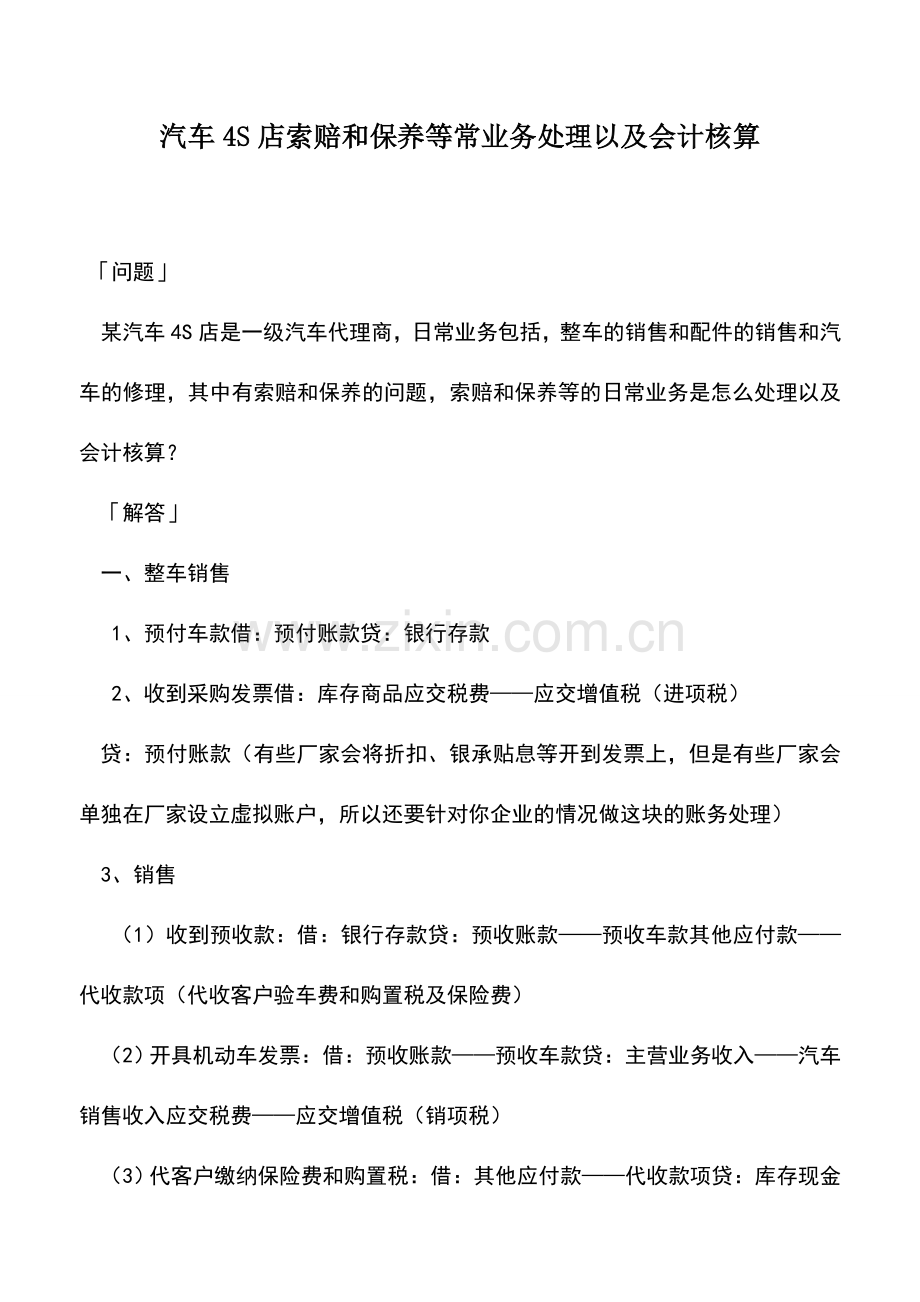 汽车4S店索赔和保养等常业务处理以及会计核算

「问题」

某汽车4S店是一级汽车代理商，日常业务包括，整车的销售和配件的销售和汽车的修理，其中有索赔和保养的问题，索赔和保养等的日常业务是怎么处理以及会计核算？

「解答」

一、整车销售

1、预付车款借：预付账款贷：银行存款

2、收到采购发票借：库存商品应交税费——应交增值税（进项税）

贷：预付账款（有些厂家会将折扣、银承贴息等开到发票上，但是有些厂家会单独在厂家设立虚拟账户，所以还要针对你企业的情况做这块的账务处理）

3、销售

（1）收到预收款：借：银行存款贷：预收账款——预收车款其他应付款——代收款项（代收客户验车费和购置税及保险费）

（2）开具机动车发票：借：预收账款——预收车款贷：主营业务收入——汽车销售收入应交税费——应交增值税（销项税）

（3）代客户缴纳保险费和购置税：借：其他应付款——代收款项贷：库存现金

www.zixin.com.cn